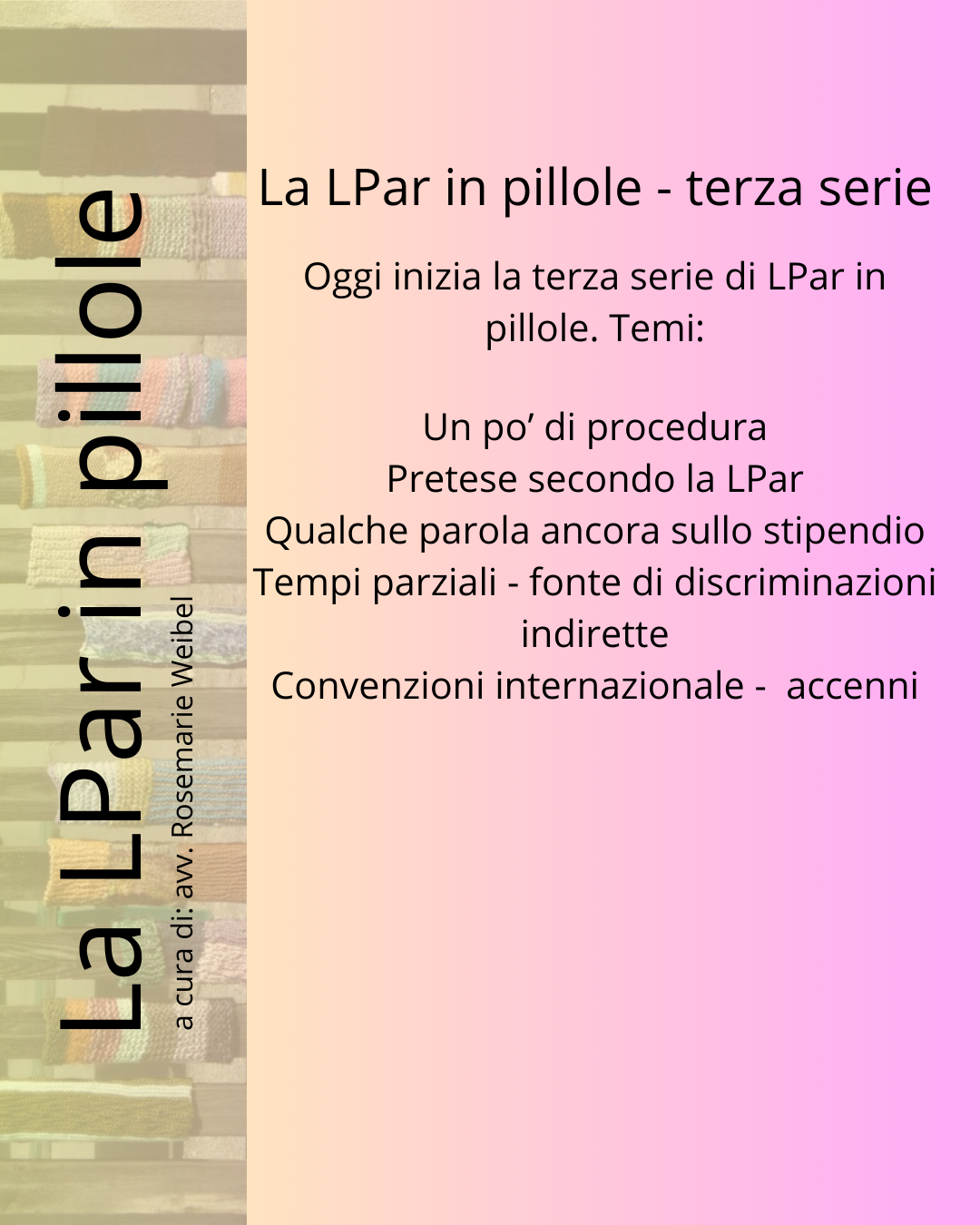 La LPar in pillole

a cura di: avv. Rosemarie Weibel

La LPar in pillole - terza serie

Oggi inizia la terza serie di LPar in pillole. Temi:

Un po' di procedura
Pretese secondo la LPar
Qualche parola ancora sullo stipendio
Tempi parziali - fonte di discriminazioni indirette
Convenzioni internazionale - accenni